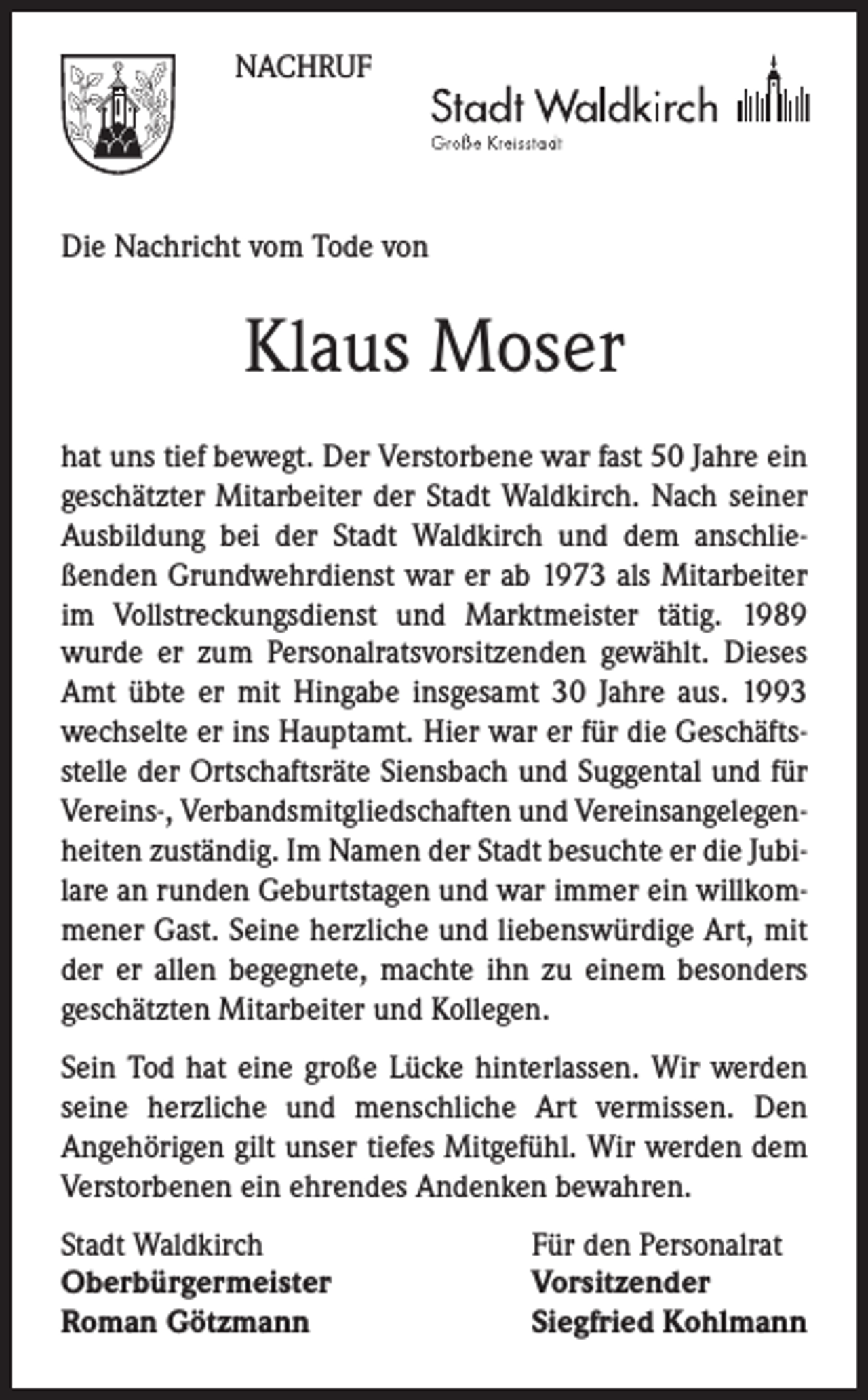 NACHRUF

Stadt Waldkirch
Große Kreisstadt

Die Nachricht vom Tode von

Klaus Moser

hat uns tief bewegt. Der Verstorbene war fast 50 Jahre ein geschätzter Mitarbeiter der Stadt Waldkirch. Nach seiner Ausbildung bei der Stadt Waldkirch und dem anschließenden Grundwehrdienst war er ab 1973 als Mitarbeiter im Vollstreckungsdienst und Marktmeister tätig. 1989 wurde er zum Personalratsvorsitzenden gewählt. Dieses Amt übte er mit Hingabe insgesamt 30 Jahre aus. 1993 wechselte er ins Hauptamt. Hier war er für die Geschäftsstelle der Ortschaftsräte Siensbach und Suggental und für Vereins-, Verbandsmitgliedschaften und Vereinsangelegenheiten zuständig. Im Namen der Stadt besuchte er die Jubilare an runden Geburtstagen und war immer ein willkommener Gast. Seine herzliche und liebenswürdige Art, mit der er allen begegnete, machte ihn zu einem besonders geschätzten Mitarbeiter und Kollegen.

Sein Tod hat eine große Lücke hinterlassen. Wir werden seine herzliche und menschliche Art vermissen. Den Angehörigen gilt unser tiefes Mitgefühl. Wir werden dem Verstorbenen ein ehrendes Andenken bewahren.

Stadt Waldkirch
Oberbürgermeister
Roman Götzmann

Für den Personalrat
Vorsitzender
Siegfried Kohlmann